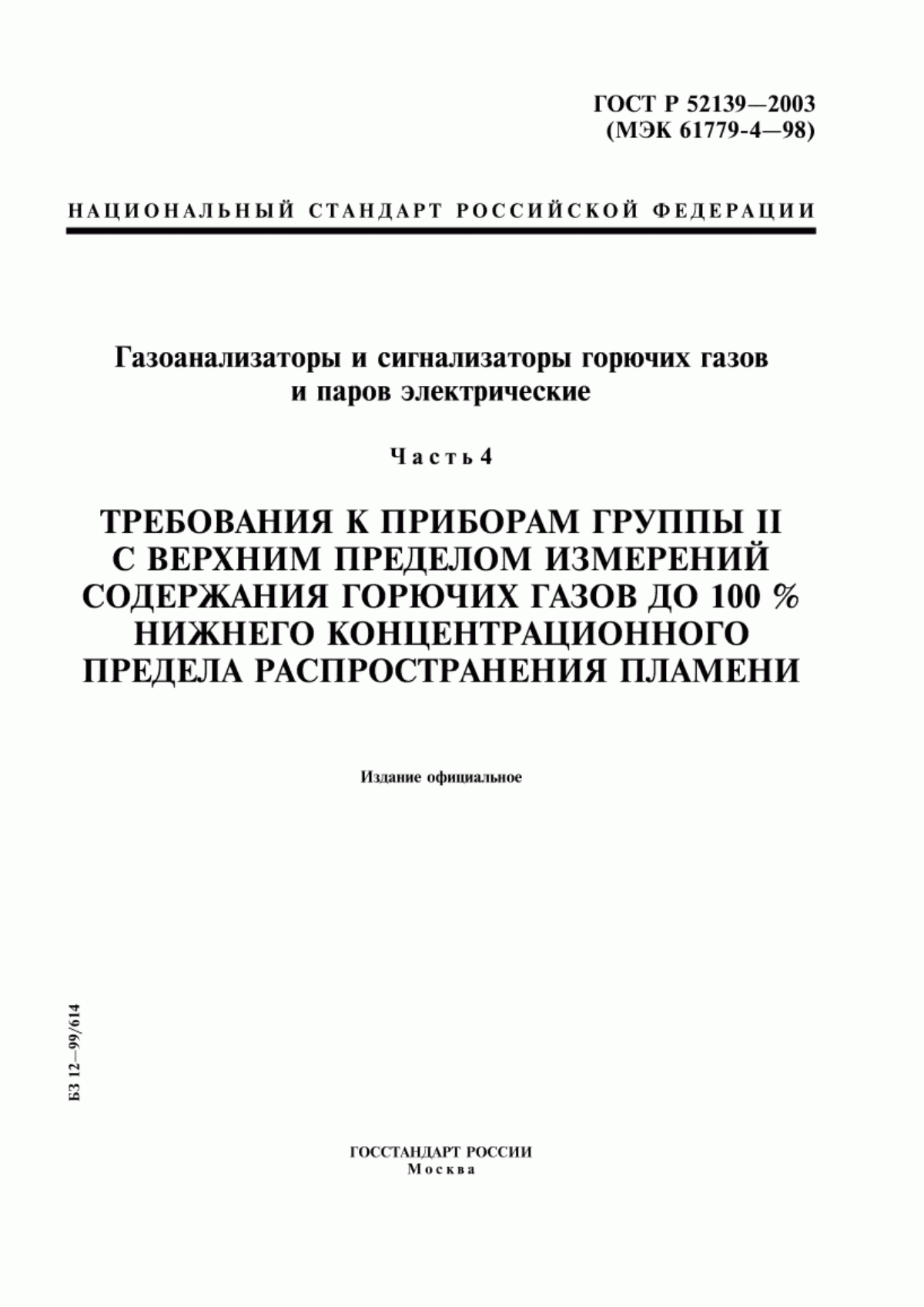 ГОСТ Р 52139—2003
(МЭК 61779-4—98)

НАЦИОНАЛЬНЫЙ СТАНДАРТ РОССИЙСКОЙ ФЕДЕРАЦИИ

Газоанализаторы и сигнализаторы горючих газов и паров электрические

Часть 4

ТРЕБОВАНИЯ К ПРИБОРАМ ГРУППЫ II С ВЕРХНИМ ПРЕДЕЛОМ ИЗМЕРЕНИЙ СОДЕРЖАНИЯ ГОРЮЧИХ ГАЗОВ ДО 100 % НИЖНЕГО КОНЦЕНТРАЦИОННОГО ПРЕДЕЛА РАСПРОСТРАНЕНИЯ ПЛАМЕНИ

Издание официальное

БЗ 12—99/614

ГОССТАНДАРТ РОССИИ
Москва